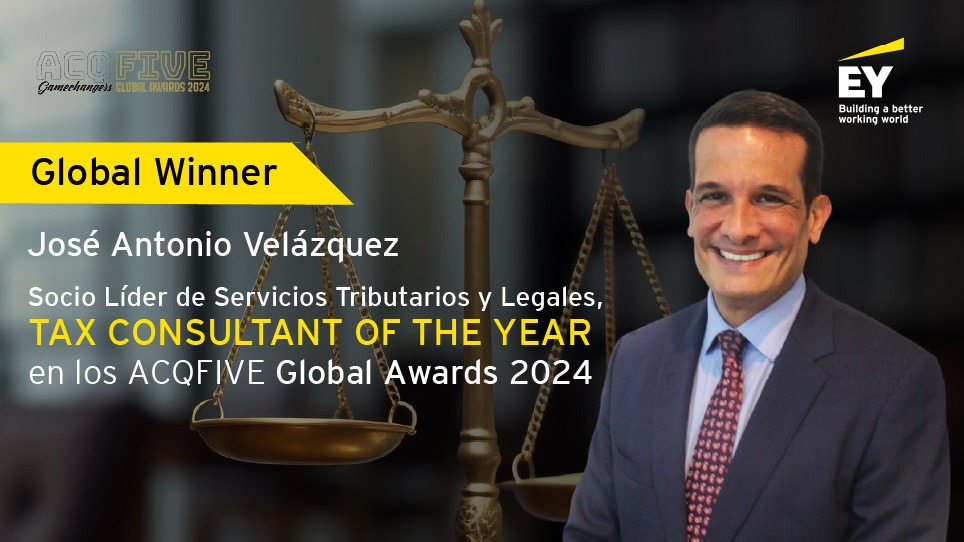 ACQFIVE
Gamechangers GLOBAL AWARDS 2024

EY
Building a better working world

Global Winner

José Antonio Velázquez

Socio Líder de Servicios Tributarios y Legales, TAX CONSULTANT OF THE YEAR en los ACQFIVE Global Awards 2024